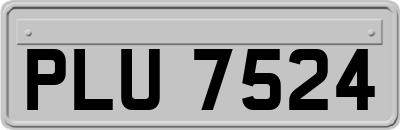 PLU 7524